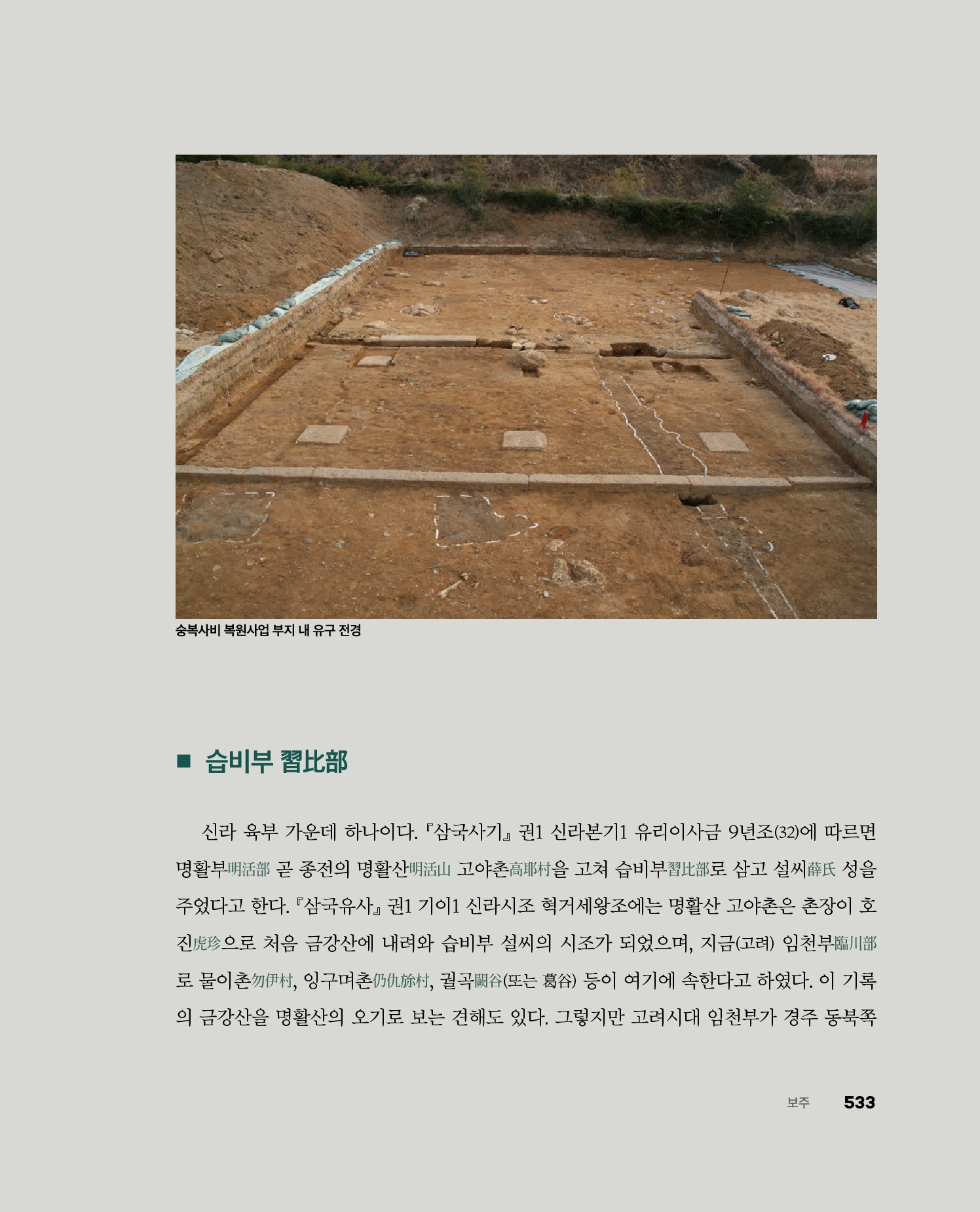 숭복사비 복원사업 부지 내 유구 전경

■ 습비부 習比部

신라 육부 가운데 하나이다. 『삼국사기』 권1 신라본기1 유리이사금 9년조(32)에 따르면 명활부明活部 곧 종전의 명활산明活山 고야촌高耶村을 고쳐 습비부習比部로 삼고 설씨薛氏 성을 주었다고 한다. 『삼국유사』 권1 기이1 신라시조 혁거세왕조에는 명활산 고야촌은 촌장이 호진虎珍으로 처음 금강산에 내려와 습비부 설씨의 시조가 되었으며, 지금(고려) 임천부臨川部로 물이촌勿伊村, 잉구며촌仍仇旀村, 궐곡闕谷(또는 葛谷) 등이 여기에 속한다고 하였다. 이 기록의 금강산을 명활산의 오기로 보는 견해도 있다. 그렇지만 고려시대 임천부가 경주 동북쪽

보주 533